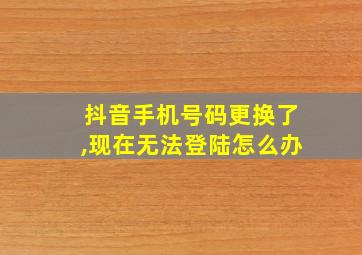 抖音手机号码更换了,现在无法登陆怎么办